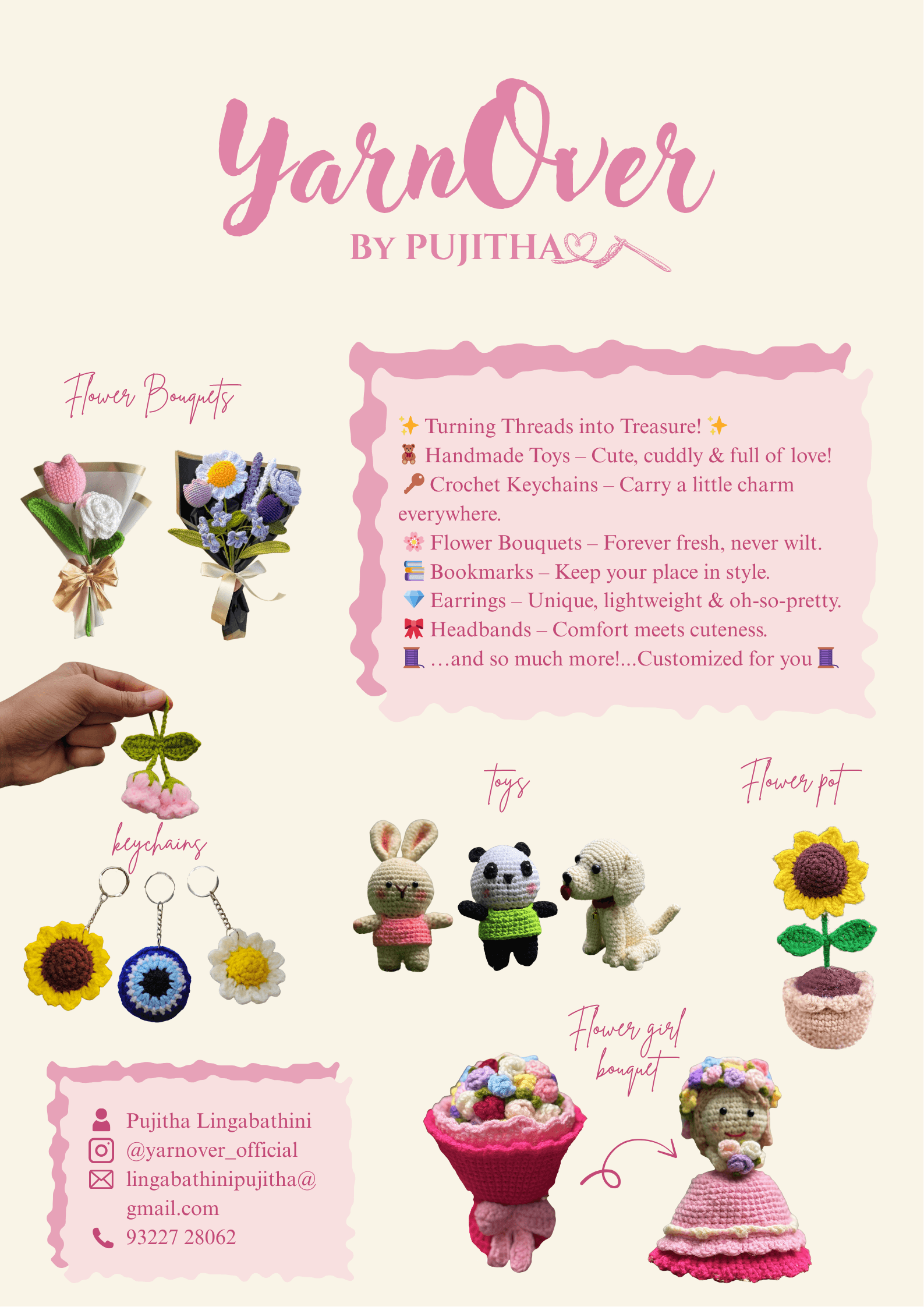 YarnOver
BY PUJITHA

Flower Bouquets

✨ Turning Threads into Treasure! ✨
🧸 Handmade Toys – Cute, cuddly & full of love!
🔑 Crochet Keychains – Carry a little charm everywhere.
🌸 Flower Bouquets – Forever fresh, never wilt.
📚 Bookmarks – Keep your place in style.
💎 Earrings – Unique, lightweight & oh-so-pretty.
🎀 Headbands – Comfort meets cuteness.
🧵 …and so much more!...Customized for you 🧵

keychains

toys

Flower pot

Flower girl bouquet

Pujitha Lingabathini
@yarnover_official
lingabathinipujitha@gmail.com
93227 28062